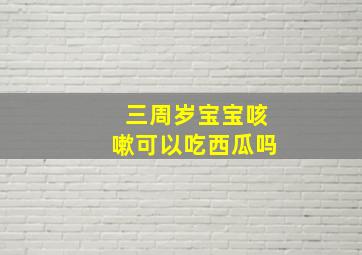 三周岁宝宝咳嗽可以吃西瓜吗